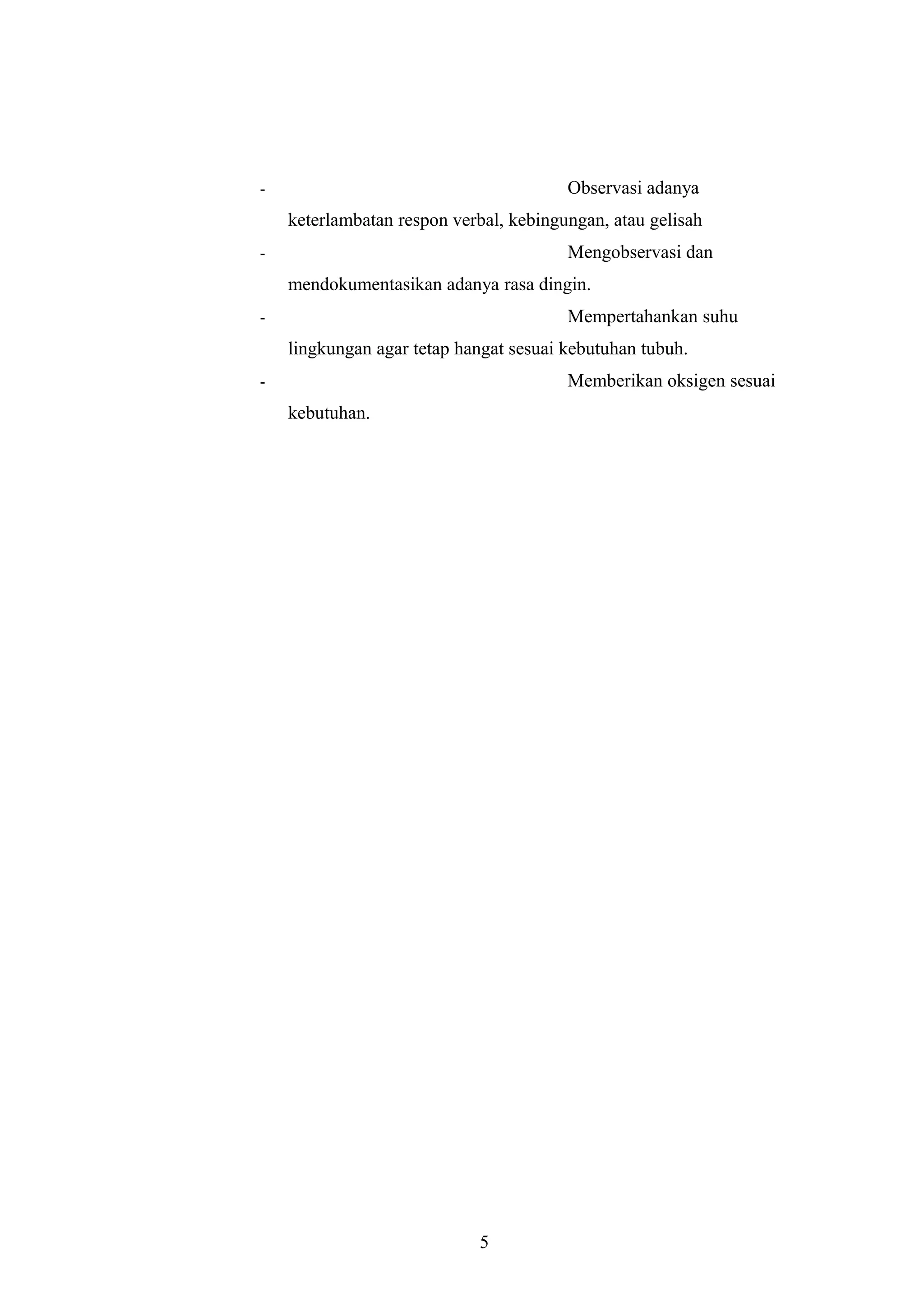 - Observasi adanya keterlambatan respon verbal, kebingungan, atau gelisah
- Mengobservasi dan mendokumentasikan adanya rasa dingin.
- Mempertahankan suhu lingkungan agar tetap hangat sesuai kebutuhan tubuh.
- Memberikan oksigen sesuai kebutuhan.

5